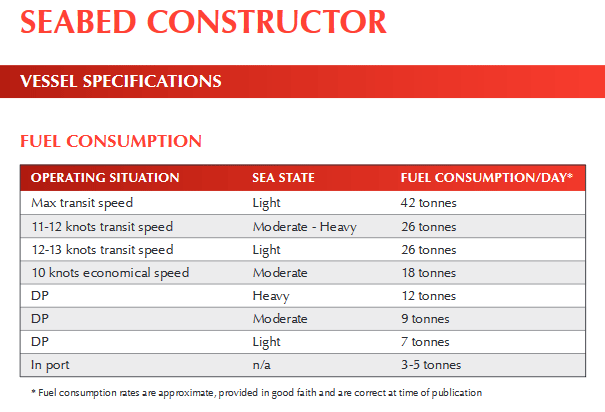 SEABED CONSTRUCTOR

VESSEL SPECIFICATIONS

FUEL CONSUMPTION

| OPERATING SITUATION | SEA STATE | FUEL CONSUMPTION/DAY* |
|---|---|---|
| Max transit speed | Light | 42 tonnes |
| 11-12 knots transit speed | Moderate - Heavy | 26 tonnes |
| 12-13 knots transit speed | Light | 26 tonnes |
| 10 knots economical speed | Moderate | 18 tonnes |
| DP | Heavy | 12 tonnes |
| DP | Moderate | 9 tonnes |
| DP | Light | 7 tonnes |
| In port | n/a | 3-5 tonnes |

* Fuel consumption rates are approximate, provided in good faith and are correct at time of publication